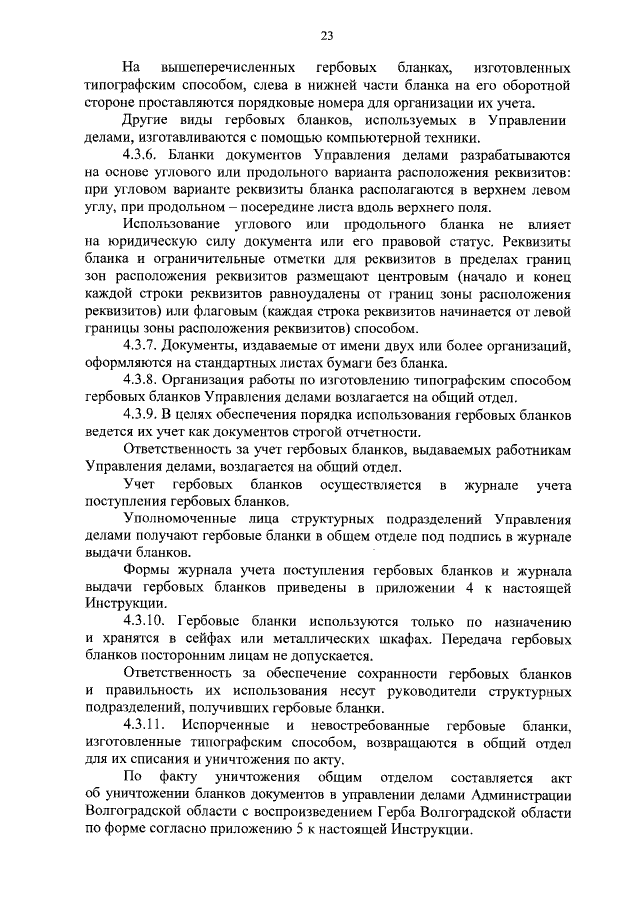 23

На вышеперечисленных гербовых бланках, изготовленных типографским способом, слева в нижней части бланка на его оборотной стороне проставляются порядковые номера для организации их учета.

Другие виды гербовых бланков, используемых в Управлении делами, изготавливаются с помощью компьютерной техники.

4.3.6. Бланки документов Управления делами разрабатываются на основе углового или продольного варианта расположения реквизитов: при угловом варианте реквизиты бланка располагаются в верхнем левом углу, при продольном – посередине листа вдоль верхнего поля.

Использование углового или продольного бланка не влияет на юридическую силу документа или его правовой статус. Реквизиты бланка и ограничительные отметки для реквизитов в пределах границ зон расположения реквизитов размещают центровым (начало и конец каждой строки реквизитов равноудалены от границ зоны расположения реквизитов) или флаговым (каждая строка реквизитов начинается от левой границы зоны расположения реквизитов) способом.

4.3.7. Документы, издаваемые от имени двух или более организаций, оформляются на стандартных листах бумаги без бланка.

4.3.8. Организация работы по изготовлению типографским способом гербовых бланков Управления делами возлагается на общий отдел.

4.3.9. В целях обеспечения порядка использования гербовых бланков ведется их учет как документов строгой отчетности.

Ответственность за учет гербовых бланков, выдаваемых работникам Управления делами, возлагается на общий отдел.

Учет гербовых бланков осуществляется в журнале учета поступления гербовых бланков.

Уполномоченные лица структурных подразделений Управления делами получают гербовые бланки в общем отделе под подпись в журнале выдачи бланков.

Формы журнала учета поступления гербовых бланков и журнала выдачи гербовых бланков приведены в приложении 4 к настоящей Инструкции.

4.3.10. Гербовые бланки используются только по назначению и хранятся в сейфах или металлических шкафах. Передача гербовых бланков посторонним лицам не допускается.

Ответственность за обеспечение сохранности гербовых бланков и правильность их использования несут руководители структурных подразделений, получивших гербовые бланки.

4.3.11. Испорченные и невостребованные гербовые бланки, изготовленные типографским способом, возвращаются в общий отдел для их списания и уничтожения по акту.

По факту уничтожения общим отделом составляется акт об уничтожении бланков документов в управлении делами Администрации Волгоградской области с воспроизведением Герба Волгоградской области по форме согласно приложению 5 к настоящей Инструкции.